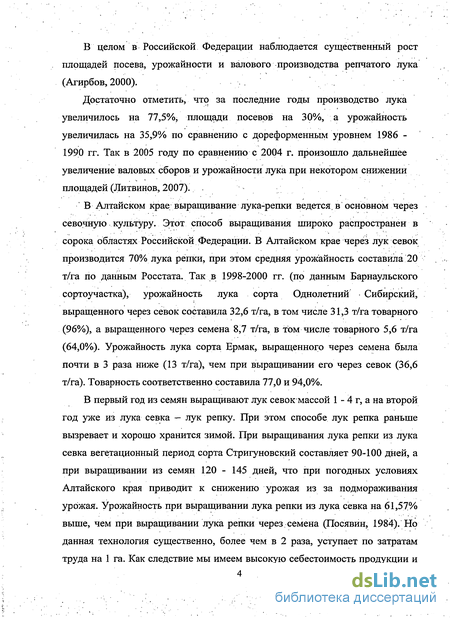 В целом в Российской Федерации наблюдается существенный рост площадей посева, урожайности и валового производства репчатого лука (Агирбов, 2000).

Достаточно отметить, что за последние годы производство лука увеличилось на 77,5%, площади посевов на 30%, а урожайность увеличилась на 35,9% по сравнению с дореформенным уровнем 1986 - 1990 гг. Так в 2005 году по сравнению с 2004 г. произошло дальнейшее увеличение валовых сборов и урожайности лука при некотором снижении площадей (Литвинов, 2007).

В Алтайском крае выращивание лука-репки ведется в основном через севочную культуру. Этот способ выращивания широко распространен в сорока областях Российской Федерации. В Алтайском крае через лук севок производится 70% лука репки, при этом средняя урожайность составила 20 т/га по данным Росстата. Так в 1998-2000 гг. (по данным Барнаульского сортоучастка), урожайность лука сорта Однолетний Сибирский, выращенного через севок составила 32,6 т/га, в том числе 31,3 т/га товарного (96%), а выращенного через семена 8,7 т/га, в том числе товарного 5,6 т/га (64,0%). Урожайность лука сорта Ермак, выращенного через семена была почти в 3 раза ниже (13 т/га), чем при выращивании его через севок (36,6 т/га). Товарность соответственно составила 77,0 и 94,0%.

В первый год из семян выращивают лук севок массой 1 - 4 г, а на второй год уже из лука севка – лук репку. При этом способе лук репка раньше вызревает и хорошо хранится зимой. При выращивания лука репки из лука севка вегетационный период сорта Стригуновский составляет 90-100 дней, а при выращивании из семян 120 - 145 дней, что при погодных условиях Алтайского края приводит к снижению урожая из за подмораживания урожая. Урожайность при выращивании лука репки из лука севка на 61,57% выше, чем при выращивании лука репки через семена (Посявин, 1984). Но данная технология существенно, более чем в 2 раза, уступает по затратам труда на 1 га. Как следствие мы имеем высокую себестоимость продукции и

4

dsLib.net
библиотека диссертаций